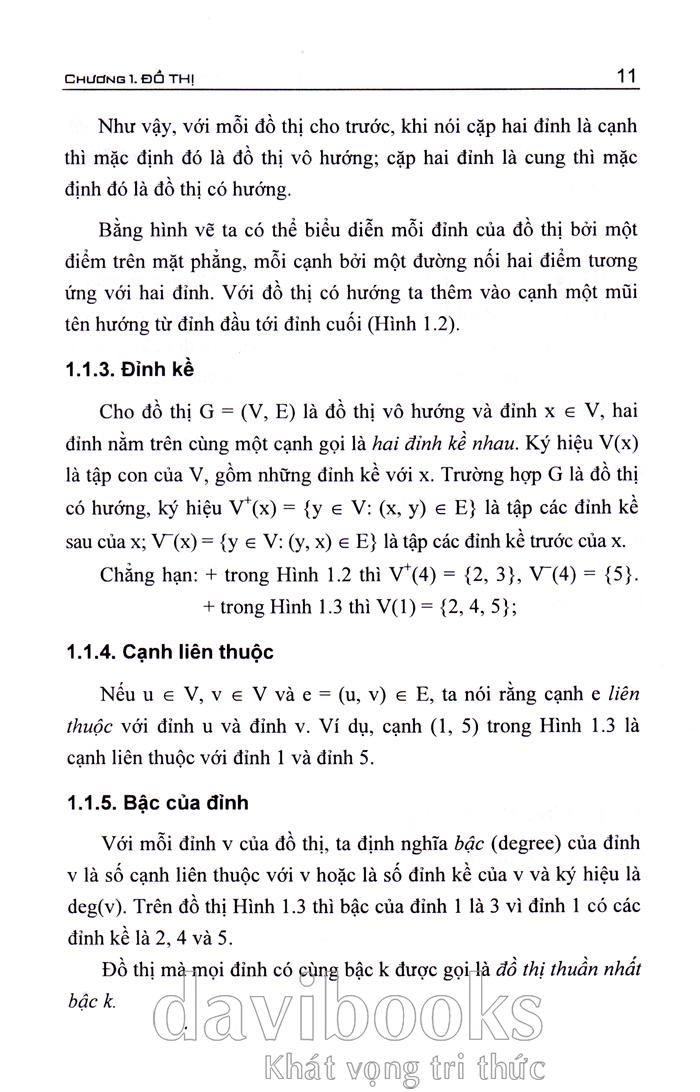 CHƯƠNG 1. ĐỒ THỊ

11

Như vậy, với mỗi đồ thị cho trước, khi nói cặp hai đỉnh là cạnh thì mặc định đó là đồ thị vô hướng; cặp hai đỉnh là cung thì mặc định đó là đồ thị có hướng.

Bằng hình vẽ ta có thể biểu diễn mỗi đỉnh của đồ thị bởi một điểm trên mặt phẳng, mỗi cạnh bởi một đường nối hai điểm tương ứng với hai đỉnh. Với đồ thị có hướng ta thêm vào cạnh một mũi tên hướng từ đỉnh đầu tới đỉnh cuối (Hình 1.2).

1.1.3. Đỉnh kề

Cho đồ thị G = (V, E) là đồ thị vô hướng và đỉnh $x \in V$, hai đỉnh nằm trên cùng một cạnh gọi là hai đỉnh kề nhau. Ký hiệu V(x) là tập con của V, gồm những đỉnh kề với x. Trường hợp G là đồ thị có hướng, ký hiệu $V^+(x) = \{y \in V: (x, y) \in E\}$ là tập các đỉnh kề sau của x; $V^-(x) = \{y \in V: (y, x) \in E\}$ là tập các đỉnh kề trước của x.

Chẳng hạn: + trong Hình 1.2 thì $V^+(4) = \{2, 3\}$, $V^-(4) = \{5\}$.
+ trong Hình 1.3 thì $V(1) = \{2, 4, 5\}$;

1.1.4. Cạnh liên thuộc

Nếu $u \in V$, $v \in V$ và $e = (u, v) \in E$, ta nói rằng cạnh e liên thuộc với đỉnh u và đỉnh v. Ví dụ, cạnh (1, 5) trong Hình 1.3 là cạnh liên thuộc với đỉnh 1 và đỉnh 5.

1.1.5. Bậc của đỉnh

Với mỗi đỉnh v của đồ thị, ta định nghĩa bậc (degree) của đỉnh v là số cạnh liên thuộc với v hoặc là số đỉnh kề của v và ký hiệu là deg(v). Trên đồ thị Hình 1.3 thì bậc của đỉnh 1 là 3 vì đỉnh 1 có các đỉnh kề là 2, 4 và 5.

Đồ thị mà mọi đỉnh có cùng bậc k được gọi là đồ thị thuần nhất bậc k.

davibooks
Khát vọng tri thức